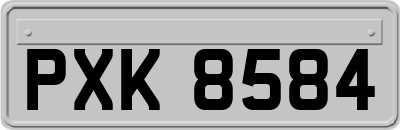 PXK 8584